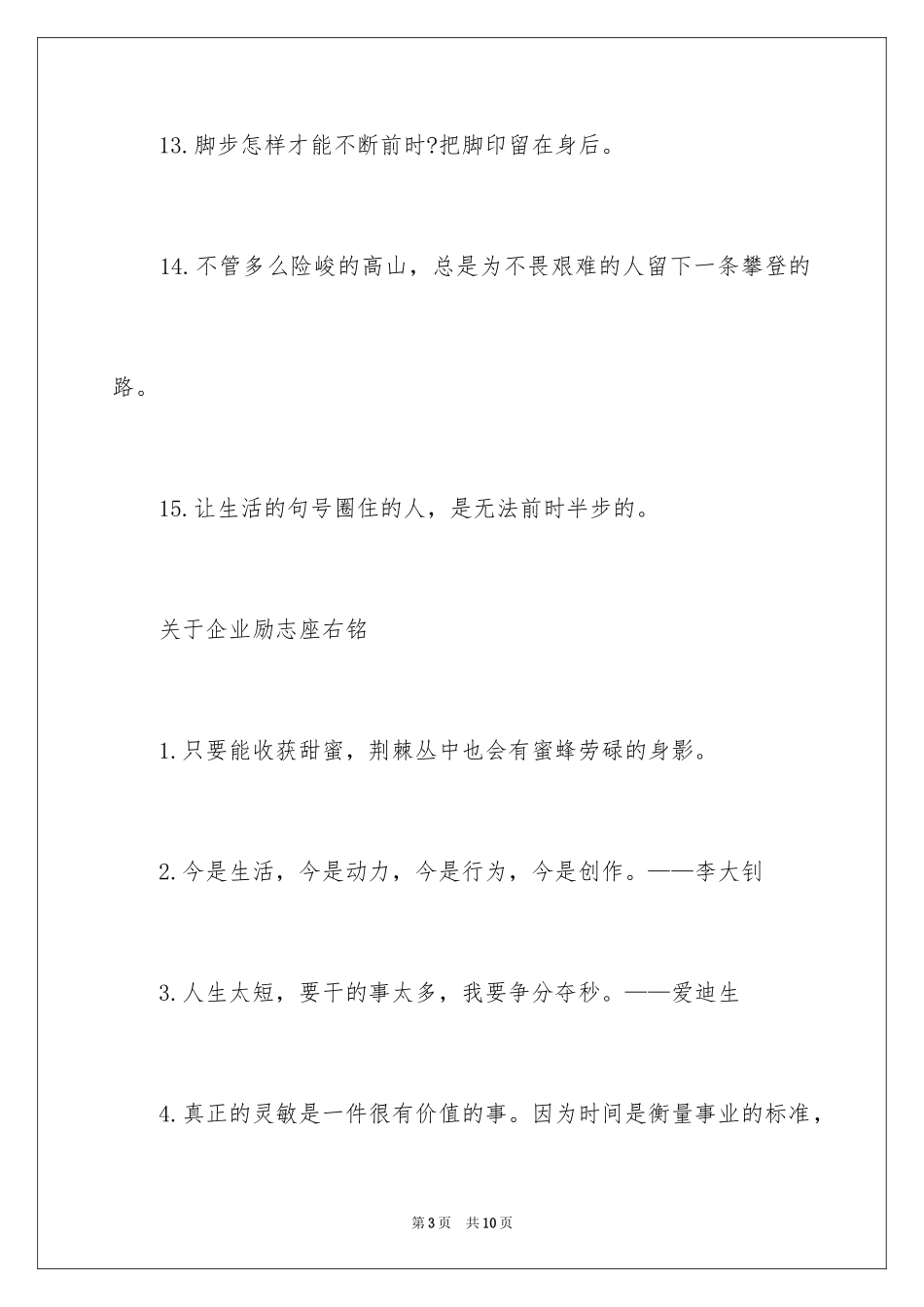 13.脚步怎样才能不断前时?把脚印留在身后。

14.不管多么险峻的高山，总是为不畏艰难的人留下一条攀登的路。

15.让生活的句号圈住的人，是无法前时半步的。

关于企业励志座右铭

1.只要能收获甜蜜，荆棘丛中也会有蜜蜂劳碌的身影。

2.今是生活，今是动力，今是行为，今是创作。——李大钊

3.人生太短，要干的事太多，我要争分夺秒。——爱迪生

4.真正的灵敏是一件很有价值的事。因为时间是衡量事业的标准，

第3页　共10页